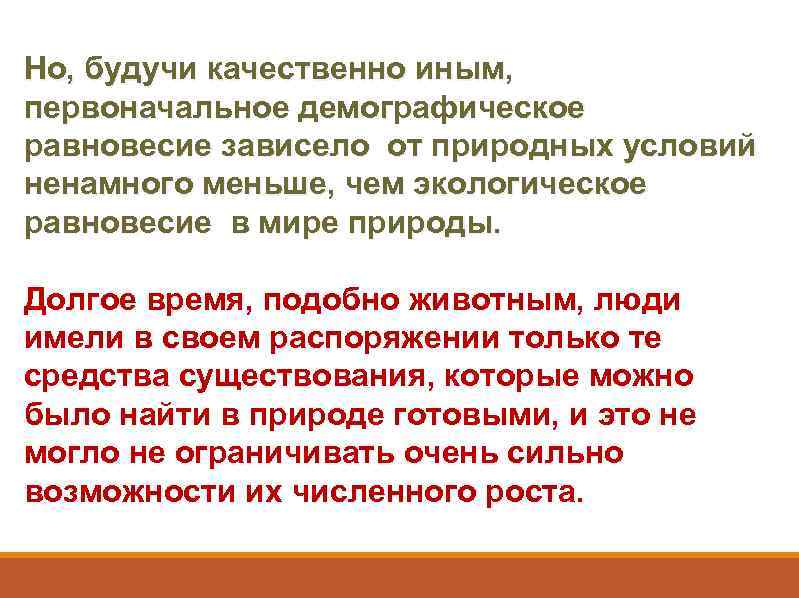 Но, будучи качественно иным, первоначальное демографическое равновесие зависело от природных условий ненамного меньше, чем экологическое равновесие в мире природы.

Долгое время, подобно животным, люди имели в своем распоряжении только те средства существования, которые можно было найти в природе готовыми, и это не могло не ограничивать очень сильно возможности их численного роста.